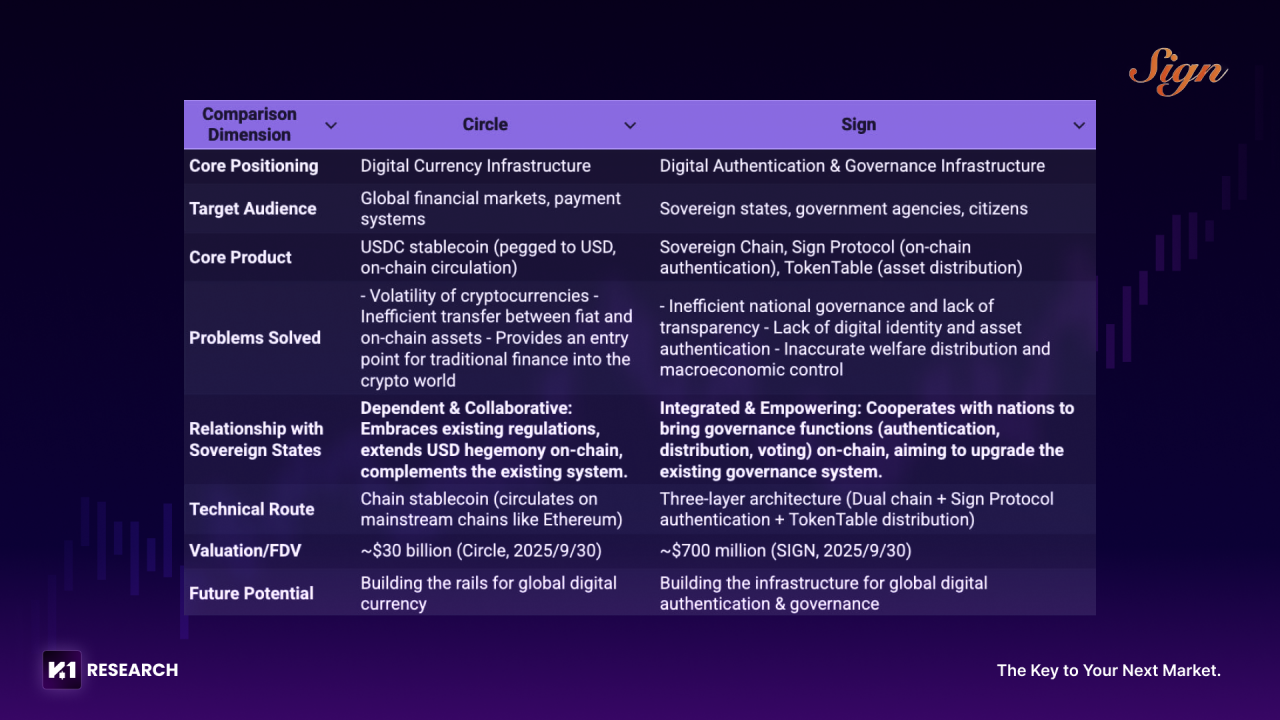 Sign

| Comparison Dimension | Circle | Sign |
|---|---|---|
| Core Positioning | Digital Currency Infrastructure | Digital Authentication & Governance Infrastructure |
| Target Audience | Global financial markets, payment systems | Sovereign states, government agencies, citizens |
| Core Product | USDC stablecoin (pegged to USD, on-chain circulation) | Sovereign Chain, Sign Protocol (on-chain authentication), TokenTable (asset distribution) |
| Problems Solved | - Volatility of cryptocurrencies - Inefficient transfer between fiat and on-chain assets - Provides an entry point for traditional finance into the crypto world | - Inefficient national governance and lack of transparency - Lack of digital identity and asset authentication - Inaccurate welfare distribution and macroeconomic control |
| Relationship with Sovereign States | Dependent & Collaborative: Embraces existing regulations, extends USD hegemony on-chain, complements the existing system. | Integrated & Empowering: Cooperates with nations to bring governance functions (authentication, distribution, voting) on-chain, aiming to upgrade the existing governance system. |
| Technical Route | Chain stablecoin (circulates on mainstream chains like Ethereum) | Three-layer architecture (Dual chain + Sign Protocol authentication + TokenTable distribution) |
| Valuation/FDV | ~$30 billion (Circle, 2025/9/30) | ~$700 million (SIGN, 2025/9/30) |
| Future Potential | Building the rails for global digital currency | Building the infrastructure for global digital authentication & governance |

K1 RESEARCH

The Key to Your Next Market.